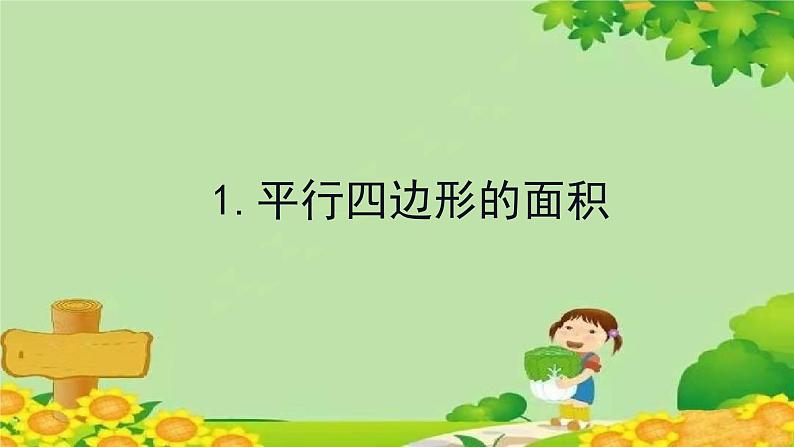 1. 平行四边形的面积